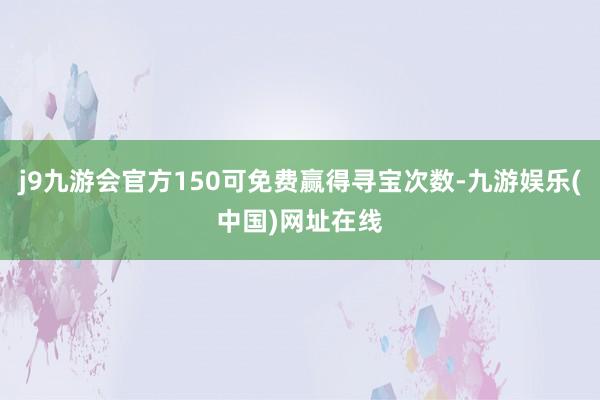 j9九游会官方150可免费赢得寻宝次数-九游娱乐(中国)网址在线